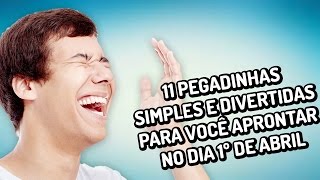 11 PEGADINHAS SIMPLES E DIVERTIDAS PARA VOCÊ APRONTAR NO DIA 1º DE ABRIL